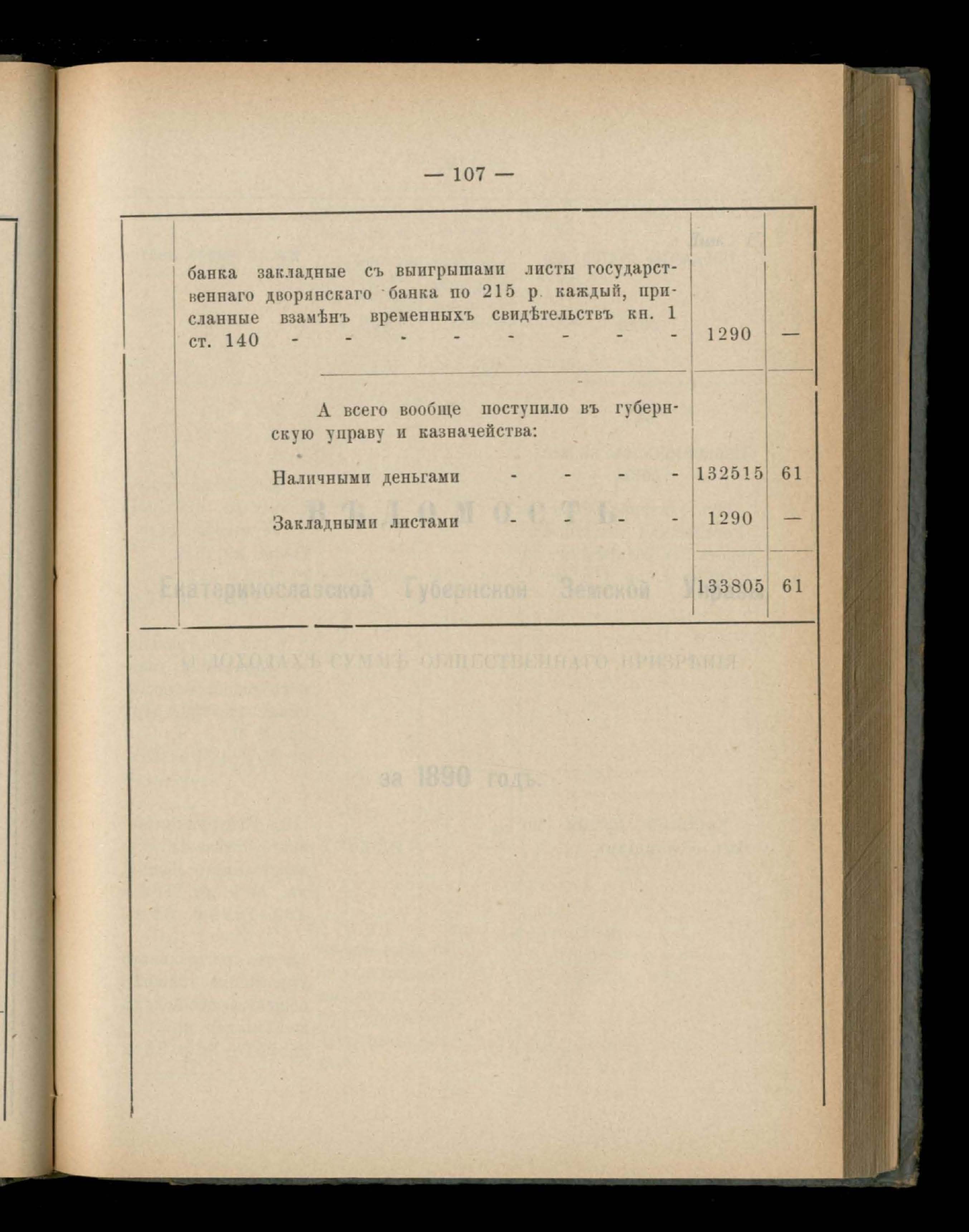 — 107 —

| | | | |
|---|---|---|---|
| | банка закладные съ выигрышами листы государственнаго дворянскаго банка по 215 р. каждый, присланные взамѣнъ временныхъ свидѣтельствъ кн. 1 ст. 140 - - - - - - - - | 1290 | — |
| | А всего вообще поступило въ губернскую управу и казначейства: | | |
| | Наличными деньгами - - - - | 132515 | 61 |
| | Закладными листами - - - - | 1290 | — |
| | | 133805 | 61 |